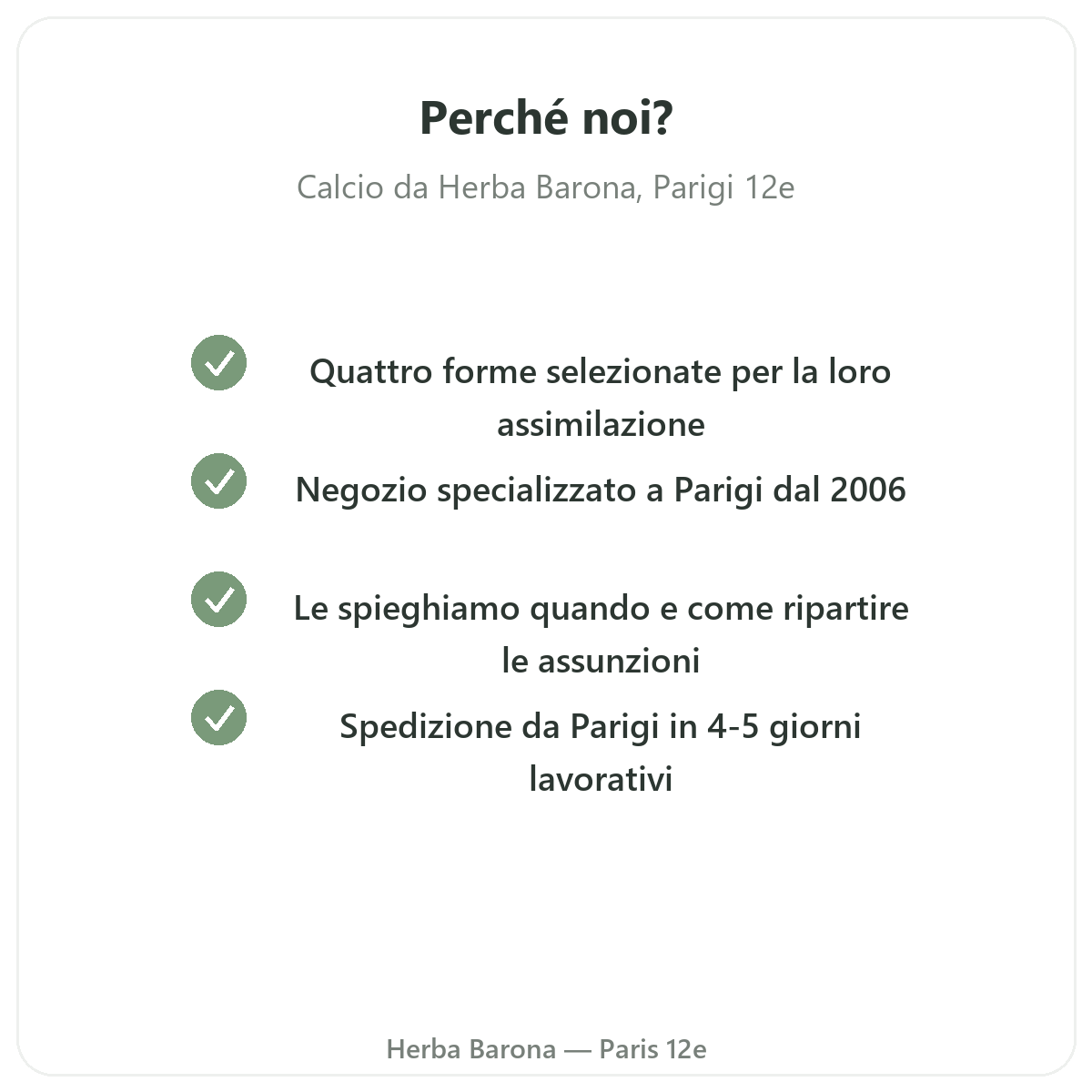 Perché noi?

Calcio da Herba Barona, Parigi 12e

Quattro forme selezionate per la loro assimilazione

Negozio specializzato a Parigi dal 2006

Le spieghiamo quando e come ripartire le assunzioni

Spedizione da Parigi in 4-5 giorni lavorativi

Herba Barona — Paris 12e